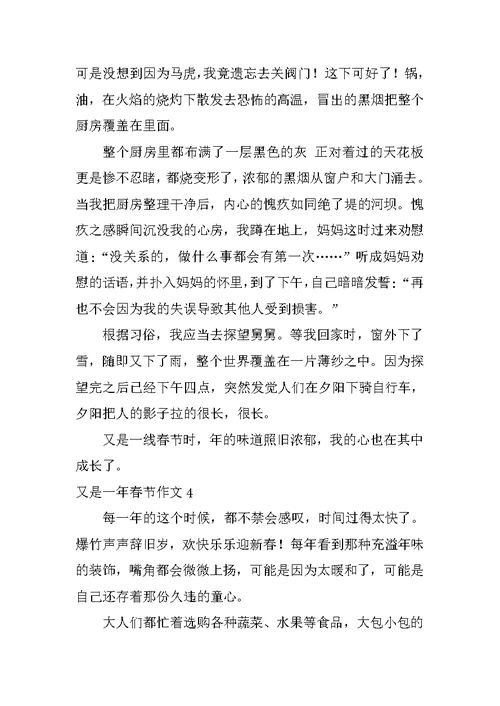 可是没想到因为马虎，我竟遗忘去关阀门！这下可好了！锅，油，在火焰的烧灼下散发去恐怖的高温，冒出的黑烟把整个厨房覆盖在里面。

整个厨房里都布满了一层黑色的灰 正对着过的天花板更是惨不忍睹，都烧变形了，浓郁的黑烟从窗户和大门涌去。当我把厨房整理干净后，内心的愧疚如同绝了堤的河坝。愧疚之感瞬间沉没我的心房，我蹲在地上，妈妈这时过来劝慰道：“没关系的，做什么事都会有第一次……”听成妈妈劝慰的话语，并扑入妈妈的怀里，到了下午，自己暗暗发誓：“再也不会因为我的失误导致其他人受到损害。”

根据习俗，我应当去探望舅舅。等我回家时，窗外下了雪，随即又下了雨，整个世界覆盖在一片薄纱之中。因为探望完之后已经下午四点，突然发觉人们在夕阳下骑自行车，夕阳把人的影子拉的很长，很长。

又是一线春节时，年的味道照旧浓郁，我的心也在其中成长了。

又是一年春节作文 4

每一年的这个时候，都不禁会感叹，时间过得太快了。爆竹声声辞旧岁，欢快乐乐迎新春！每年看到那种充溢年味的装饰，嘴角都会微微上扬，可能是因为太暖和了，可能是自己还存着那份久违的童心。

大人们都忙着选购各种蔬菜、水果等食品，大包小包的